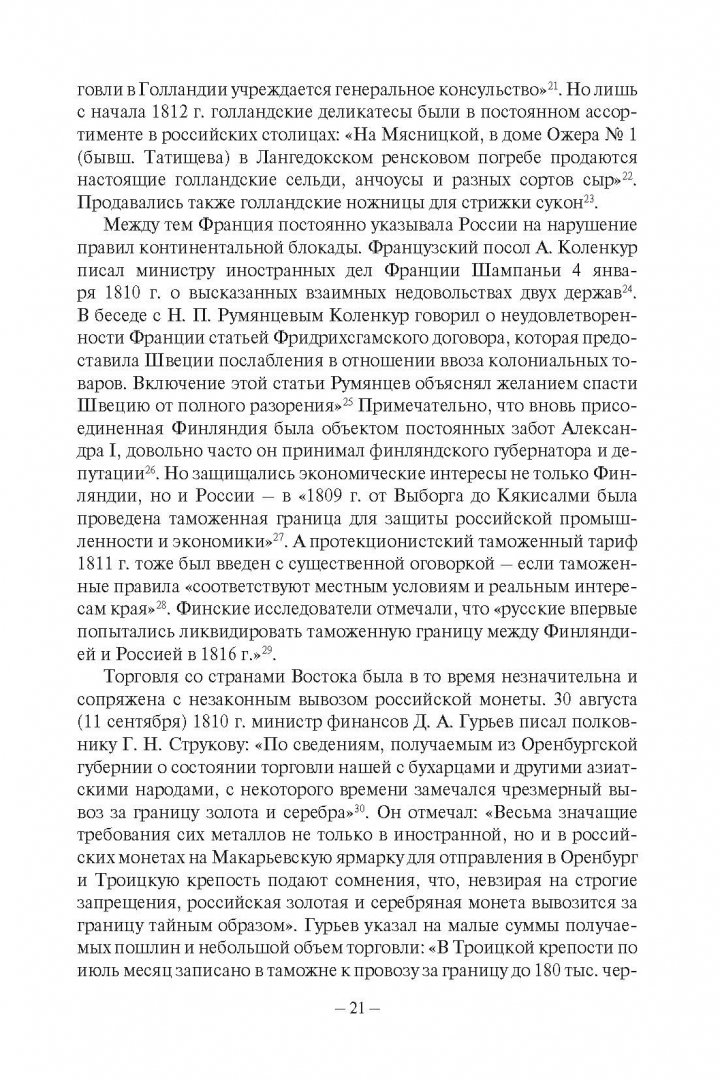 говли в Голландии учреждается генеральное консульство»$^{21}$. Но лишь с начала 1812 г. голландские деликатесы были в постоянном ассортименте в российских столицах: «На Мясницкой, в доме Ожера № 1 (бывш. Татищева) в Лангедокском ренсковом погребе продаются настоящие голландские сельди, анчоусы и разных сортов сыр»$^{22}$. Продавались также голландские ножницы для стрижки сукон$^{23}$.

Между тем Франция постоянно указывала России на нарушение правил континентальной блокады. Французский посол А. Коленкур писал министру иностранных дел Франции Шампаньи 4 января 1810 г. о высказанных взаимных недовольствах двух держав$^{24}$. В беседе с Н. П. Румянцевым Коленкур говорил о неудовлетворенности Франции статьей Фридрихсгамского договора, которая предоставила Швеции послабления в отношении ввоза колониальных товаров. Включение этой статьи Румянцев объяснял желанием спасти Швецию от полного разорения»$^{25}$ Примечательно, что вновь присоединенная Финляндия была объектом постоянных забот Александра I, довольно часто он принимал финляндского губернатора и депутации$^{26}$. Но защищались экономические интересы не только Финляндии, но и России – в «1809 г. от Выборга до Кякисалми была проведена таможенная граница для защиты российской промышленности и экономики»$^{27}$. А протекционистский таможенный тариф 1811 г. тоже был введен с существенной оговоркой – если таможенные правила «соответствуют местным условиям и реальным интересам края»$^{28}$. Финские исследователи отмечали, что «русские впервые попытались ликвидировать таможенную границу между Финляндией и Россией в 1816 г.»$^{29}$.

Торговля со странами Востока была в то время незначительна и сопряжена с незаконным вывозом российской монеты. 30 августа (11 сентября) 1810 г. министр финансов Д. А. Гурьев писал полковнику Г. Н. Струкову: «По сведениям, получаемым из Оренбургской губернии о состоянии торговли нашей с бухарцами и другими азиатскими народами, с некоторого времени замечался чрезмерный вывоз за границу золота и серебра»$^{30}$. Он отмечал: «Весьма значащие требования сих металлов не только в иностранной, но и в российских монетах на Макарьевскую ярмарку для отправления в Оренбург и Троицкую крепость подают сомнения, что, невзирая на строгие запрещения, российская золотая и серебряная монета вывозится за границу тайным образом». Гурьев указал на малые суммы получаемых пошлин и небольшой объем торговли: «В Троицкой крепости по июль месяц записано в таможне к провозу за границу до 180 тыс. чер-

– 21 –